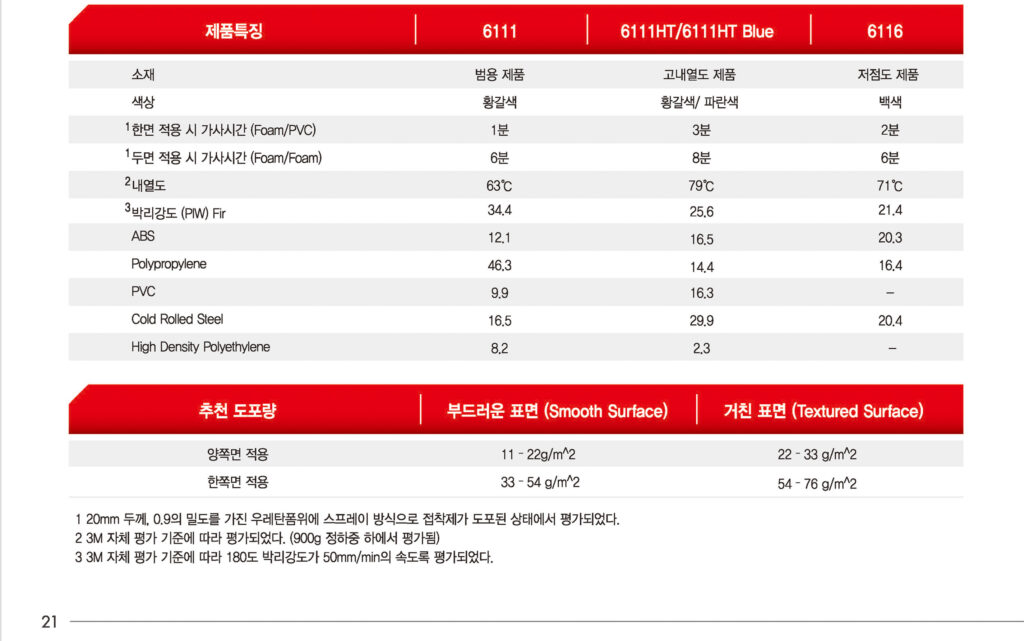 | 제품특징 | 6111 | 6111HT/6111HT Blue | 6116 |
|---|---|---|---|
| 소재 | 범용 제품 | 고내열도 제품 | 저점도 제품 |
| 색상 | 황갈색 | 황갈색/ 파란색 | 백색 |
| $^1$한면 적용 시 가사시간 (Foam/PVC) | 1분 | 3분 | 2분 |
| $^1$두면 적용 시 가사시간 (Foam/Foam) | 6분 | 8분 | 6분 |
| $^2$내열도 | 63℃ | 79℃ | 71℃ |
| $^3$박리강도 (PIW) Fir | 34.4 | 25.6 | 21.4 |
| ABS | 12.1 | 16.5 | 20.3 |
| Polypropylene | 46.3 | 14.4 | 16.4 |
| PVC | 9.9 | 16.3 | – |
| Cold Rolled Steel | 16.5 | 29.9 | 20.4 |
| High Density Polyethylene | 8.2 | 2.3 | – |

| 추천 도포량 | 부드러운 표면 (Smooth Surface) | 거친 표면 (Textured Surface) |
|---|---|---|
| 양쪽면 적용 | 11 - 22g/m^2 | 22 - 33 g/m^2 |
| 한쪽면 적용 | 33 - 54 g/m^2 | 54 - 76 g/m^2 |

1 20mm 두께, 0.9의 밀도를 가진 우레탄폼위에 스프레이 방식으로 접착제가 도포된 상태에서 평가되었다.
2 3M 자체 평가 기준에 따라 평가되었다. (900g 정하중 하에서 평가됨)
3 3M 자체 평가 기준에 따라 180도 박리강도가 50mm/min의 속도록 평가되었다.

21